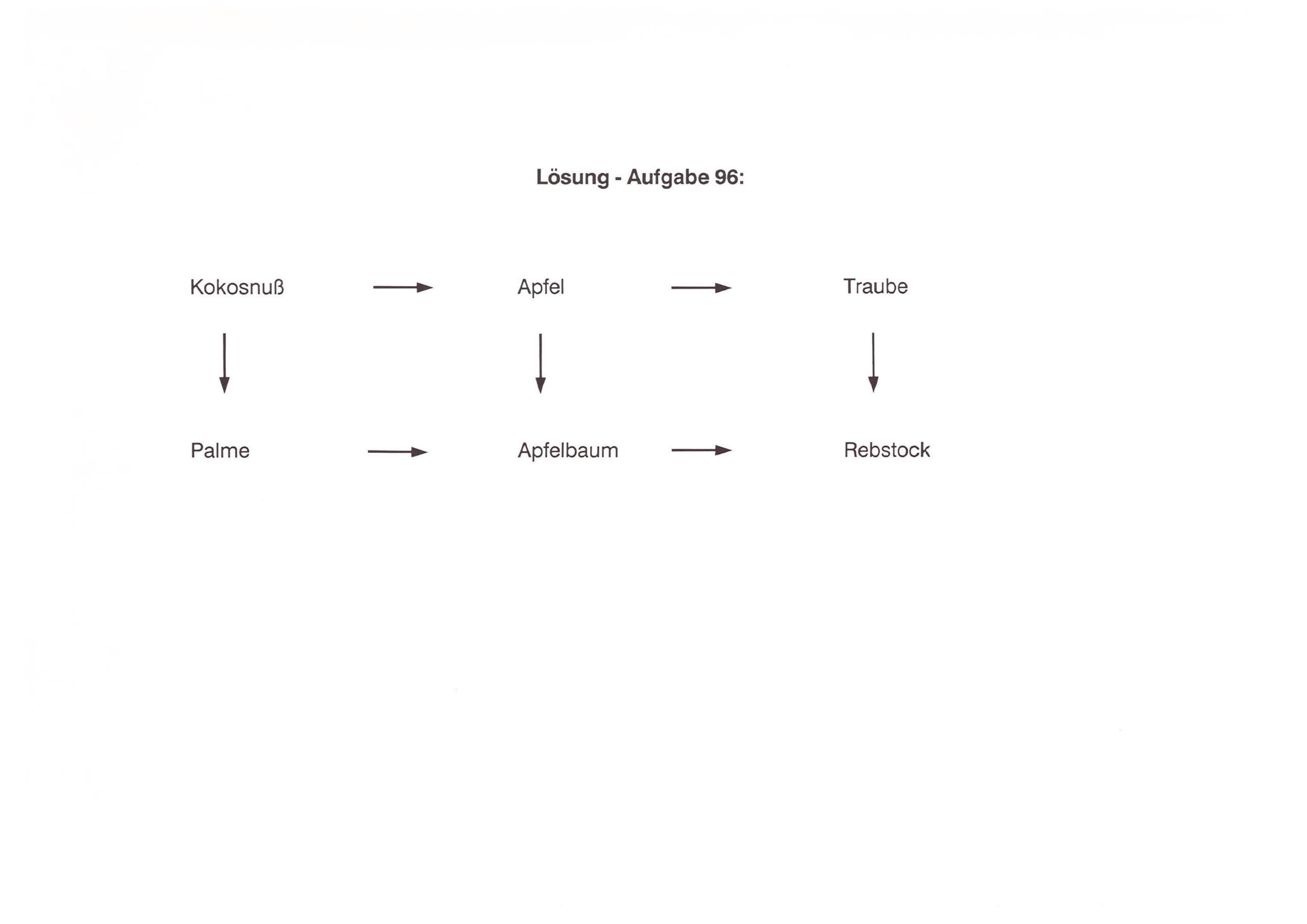 Lösung - Aufgabe 96:

Kokosnuß → Apfel → Traube

Palme → Apfelbaum → Rebstock